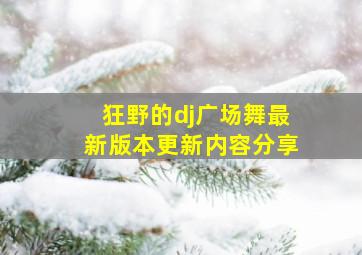 狂野的dj广场舞最新版本更新内容分享